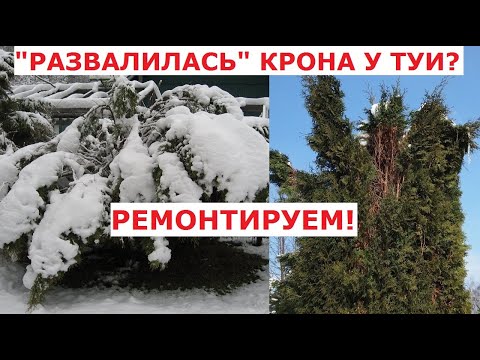 "РАЗВАЛИЛАСЬ" КРОНА У ТУИ?

РЕМОНТИРУЕМ!